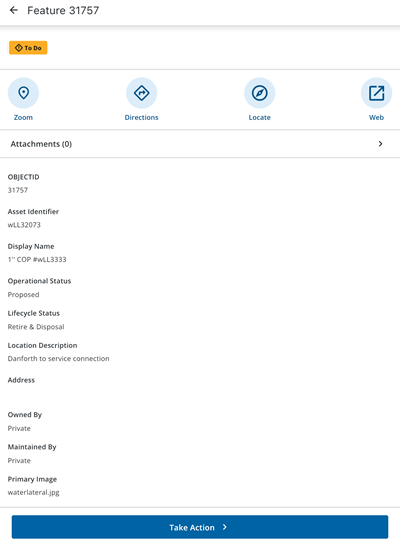 Feature 31757

To Do

Zoom

Directions

Locate

Web

Attachments (0)

OBJECTID
31757

Asset Identifier
wLL32073

Display Name
1'' COP #wLL3333

Operational Status
Proposed

Lifecycle Status
Retire & Disposal

Location Description
Danforth to service connection

Address

Owned By
Private

Maintained By
Private

Primary Image
waterlateral.jpg

Take Action